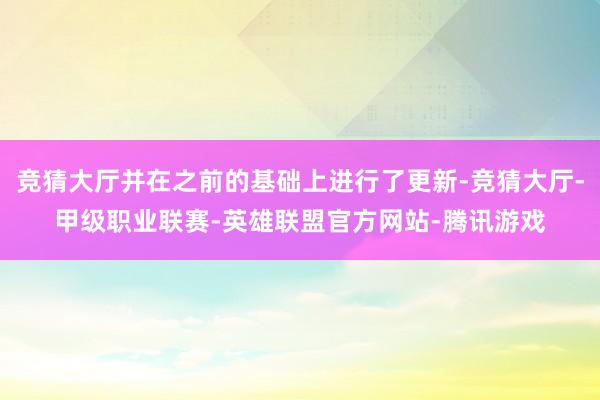 竞猜大厅并在之前的基础上进行了更新-竞猜大厅-甲级职业联赛-英雄联盟官方网站-腾讯游戏